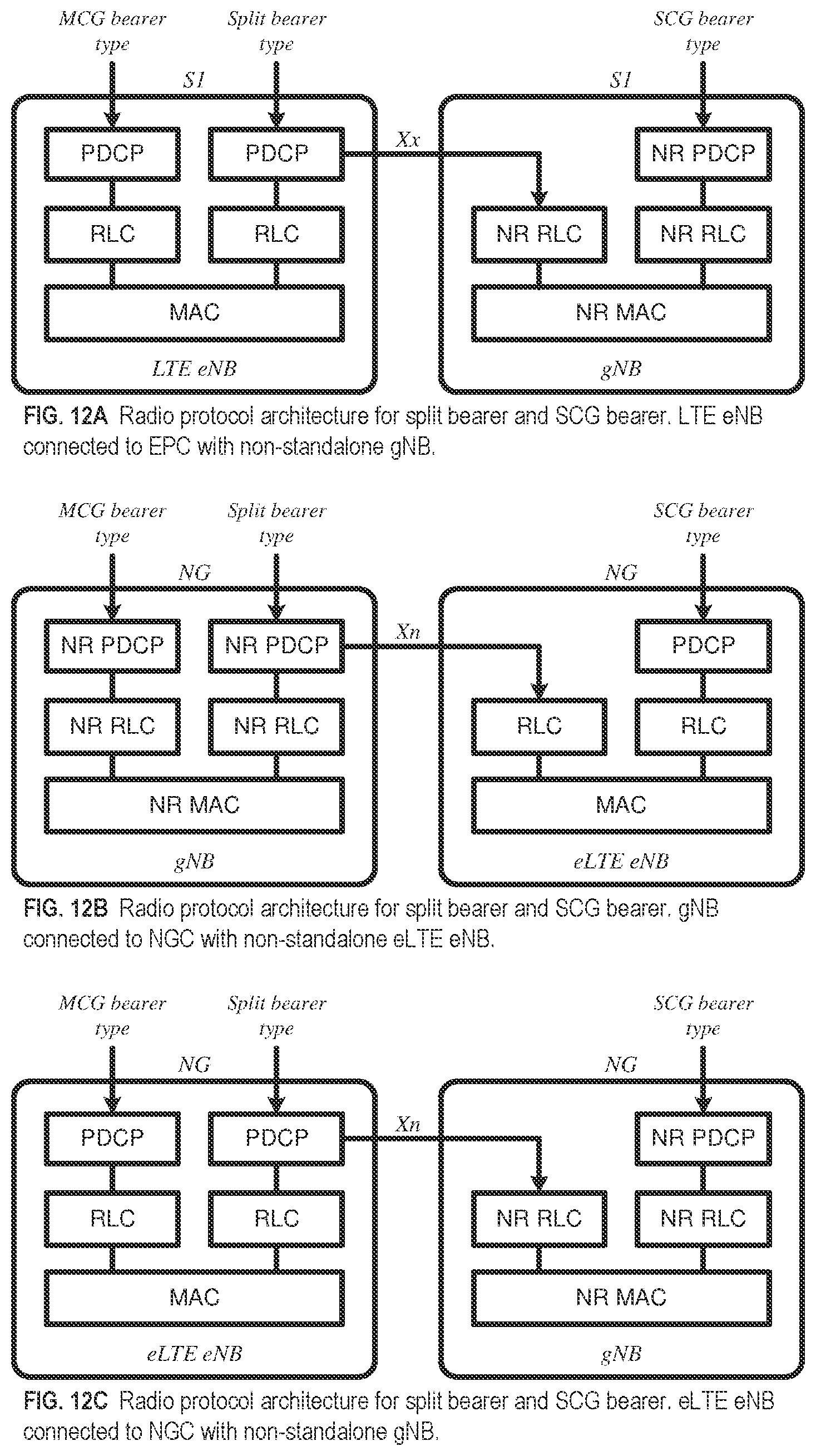 MCG bearer type

Split bearer type

SCG bearer type

S1

S1

PDCP

PDCP

Xx

NR PDCP

RLC

RLC

NR RLC

NR RLC

MAC

NR MAC

LTE eNB

gNB

FIG. 12A Radio protocol architecture for split bearer and SCG bearer. LTE eNB connected to EPC with non-standalone gNB.

MCG bearer type

Split bearer type

SCG bearer type

NG

NG

NR PDCP

NR PDCP

Xn

PDCP

NR RLC

NR RLC

RLC

RLC

NR MAC

MAC

gNB

eLTE eNB

FIG. 12B Radio protocol architecture for split bearer and SCG bearer. gNB connected to NGC with non-standalone eLTE eNB.

MCG bearer type

Split bearer type

SCG bearer type

NG

NG

PDCP

PDCP

Xn

NR PDCP

RLC

RLC

NR RLC

NR RLC

MAC

NR MAC

eLTE eNB

gNB

FIG. 12C Radio protocol architecture for split bearer and SCG bearer. eLTE eNB connected to NGC with non-standalone gNB.